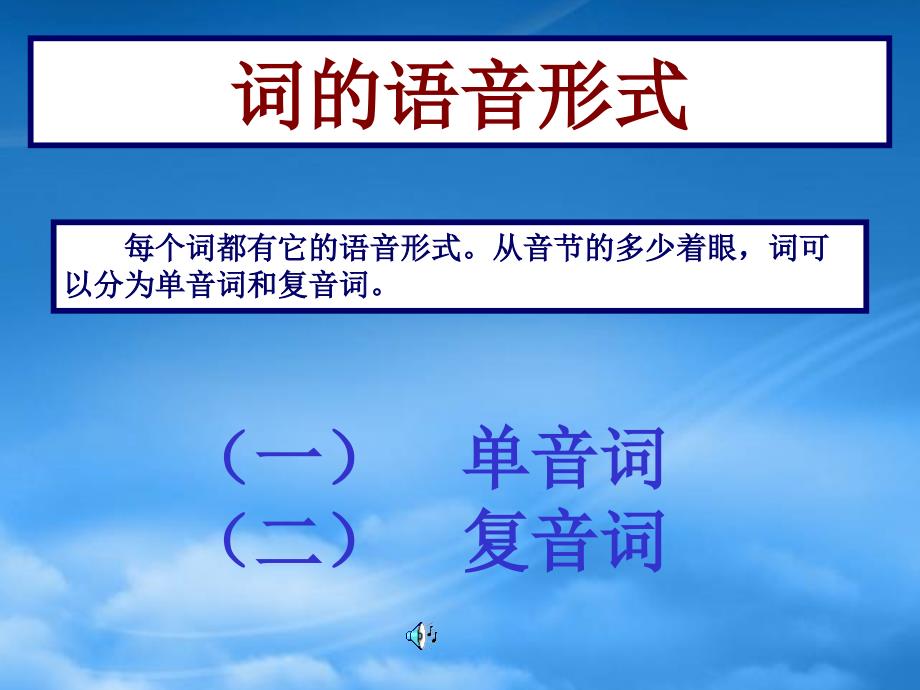 词的语音形式

每个词都有它的语音形式。从音节的多少着眼，词可以分为单音词和复音词。

（一）　单音词
（二）　复音词